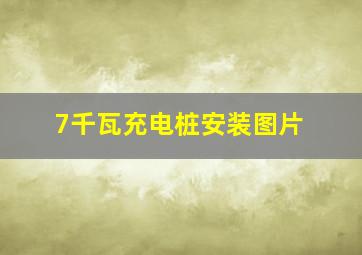 7千瓦充电桩安装图片